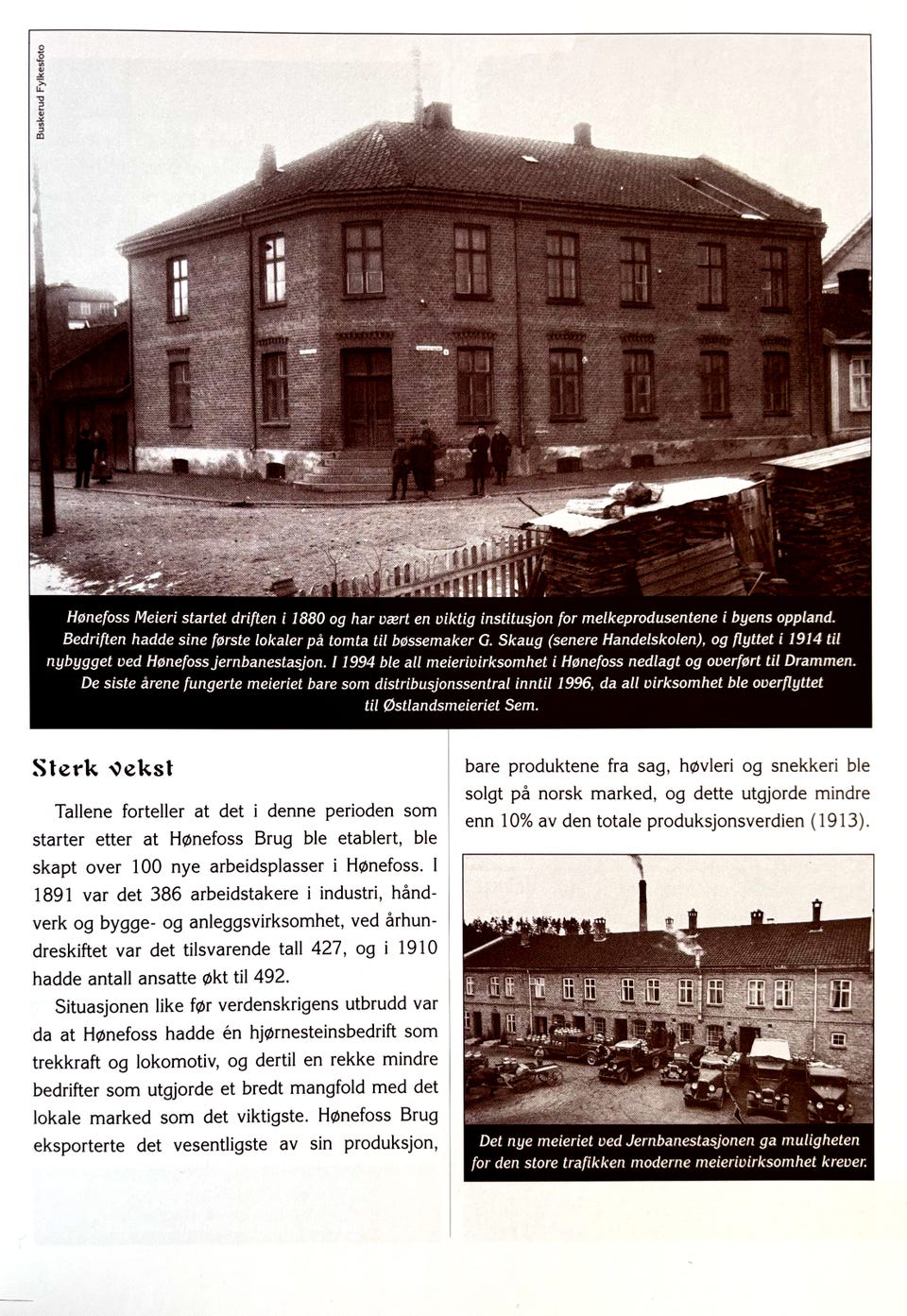 Buskerud Fylkesfoto

Hønefoss Meieri startet driften i 1880 og har vært en viktig institusjon for melkeprodusentene i byens oppland. Bedriften hadde sine første lokaler på tomta til bøssemaker G. Skaug (senere Handelskolen), og flyttet i 1914 til nybygget ved Hønefoss jernbanestasjon. I 1994 ble all meierivirksomhet i Hønefoss nedlagt og overført til Drammen. De siste årene fungerte meieriet bare som distribusjonssentral inntil 1996, da all virksomhet ble overflyttet til Østlandsmeieriet Sem.

Sterk vekst

Tallene forteller at det i denne perioden som starter etter at Hønefoss Brug ble etablert, ble skapt over 100 nye arbeidsplasser i Hønefoss. I 1891 var det 386 arbeidstakere i industri, håndverk og bygge- og anleggsvirksomhet, ved århundreskiftet var det tilsvarende tall 427, og i 1910 hadde antall ansatte økt til 492.

Situasjonen like før verdenskrigens utbrudd var da at Hønefoss hadde én hjørnesteinsbedrift som trekkraft og lokomotiv, og dertil en rekke mindre bedrifter som utgjorde et bredt mangfold med det lokale marked som det viktigste. Hønefoss Brug eksporterte det vesentligste av sin produksjon, bare produktene fra sag, høvleri og snekkeri ble solgt på norsk marked, og dette utgjorde mindre enn 10% av den totale produksjonsverdien (1913).

Det nye meieriet ved Jernbanestasjonen ga muligheten for den store trafikken moderne meierivirksomhet krever.